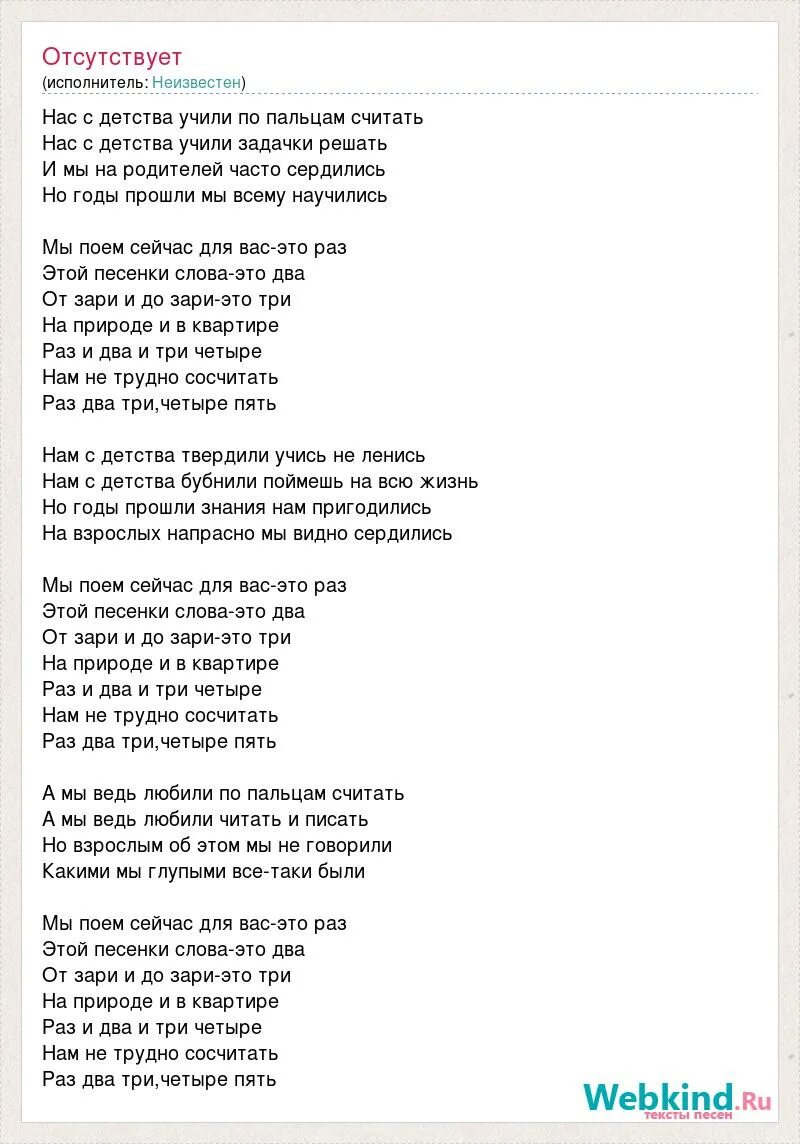 Отсутствует
(исполнитель: Неизвестен)

Нас с детства учили по пальцам считать
Нас с детства учили задачки решать
И мы на родителей часто сердились
Но годы прошли мы всему научились

Мы поем сейчас для вас-это раз
Этой песенки слова-это два
От зари и до зари-это три
На природе и в квартире
Раз и два и три четыре
Нам не трудно сосчитать
Раз два три,четыре пять

Нам с детства твердили учись не ленись
Нам с детства бубнили поймешь на всю жизнь
Но годы прошли знания нам пригодились
На взрослых напрасно мы видно сердились

Мы поем сейчас для вас-это раз
Этой песенки слова-это два
От зари и до зари-это три
На природе и в квартире
Раз и два и три четыре
Нам не трудно сосчитать
Раз два три,четыре пять

А мы ведь любили по пальцам считать
А мы ведь любили читать и писать
Но взрослым об этом мы не говорили
Какими мы глупыми все-таки были

Мы поем сейчас для вас-это раз
Этой песенки слова-это два
От зари и до зари-это три
На природе и в квартире
Раз и два и три четыре
Нам не трудно сосчитать
Раз два три,четыре пять

Webkind.Ru
тексты песен